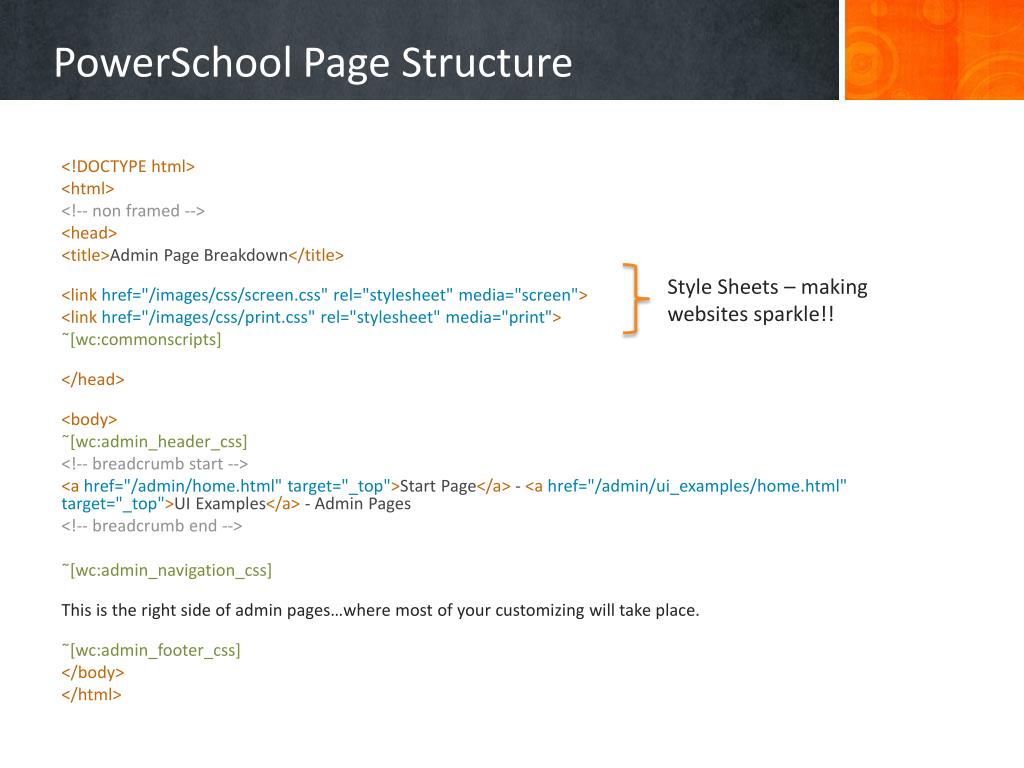 PowerSchool Page Structure

<!DOCTYPE html>
<html>
<!-- non framed -->
<head>
<title>Admin Page Breakdown</title>

<link href="/images/css/screen.css" rel="stylesheet" media="screen">
<link href="/images/css/print.css" rel="stylesheet" media="print">
~[wc:commonscripts]

Style Sheets – making websites sparkle!!

</head>

<body>
~[wc:admin_header_css]
<!-- breadcrumb start -->
<a href="/admin/home.html" target="_top">Start Page</a> - <a href="/admin/ui_examples/home.html" target="_top">UI Examples</a> - Admin Pages
<!-- breadcrumb end -->

~[wc:admin_navigation_css]

This is the right side of admin pages…where most of your customizing will take place.

~[wc:admin_footer_css]
</body>
</html>